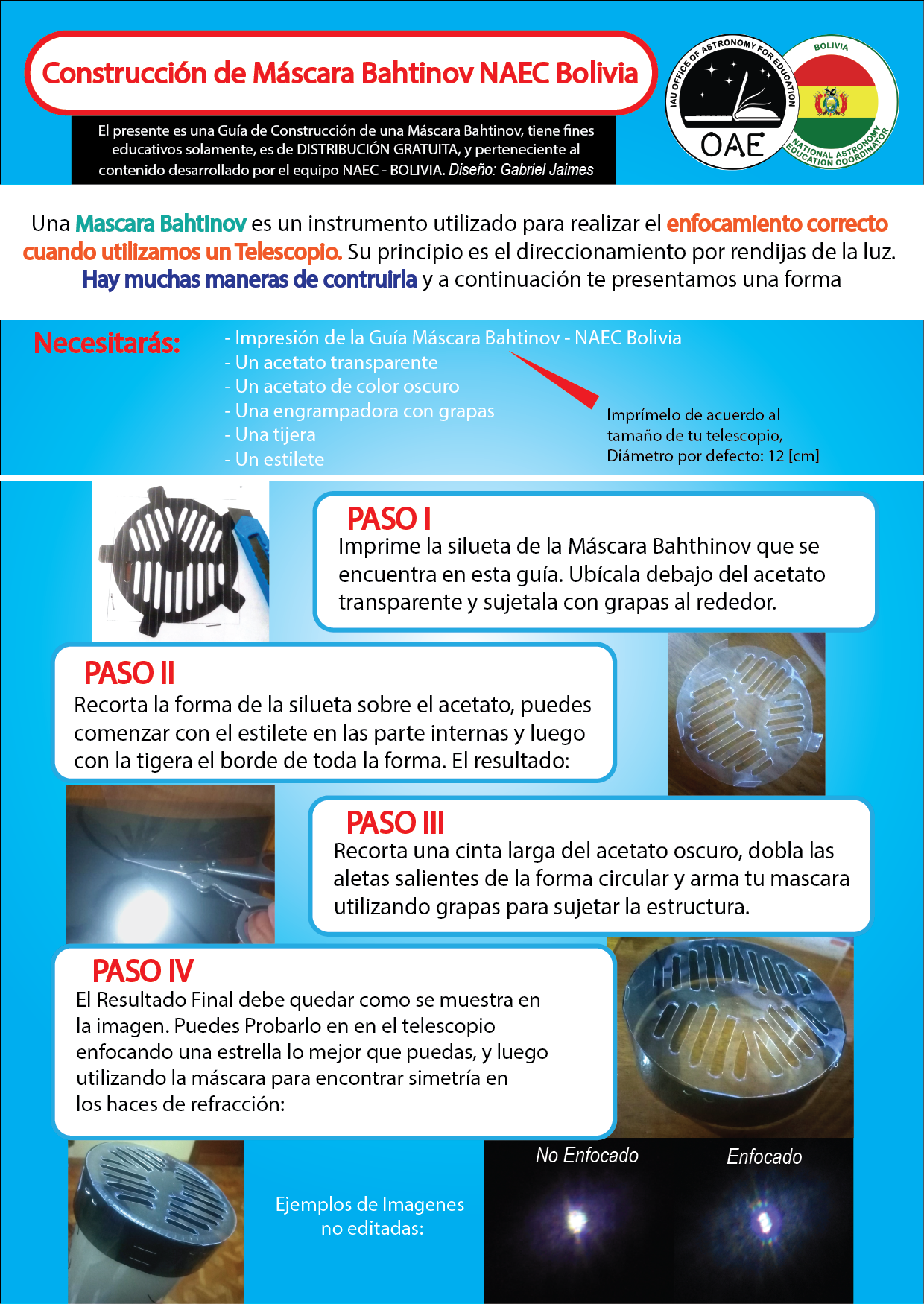 Construcción de Máscara Bahtinov NAEC Bolivia

El presente es una Guía de Construcción de una Máscara Bahtinov, tiene fines educativos solamente, es de DISTRIBUCIÓN GRATUITA, y perteneciente al contenido desarrollado por el equipo NAEC - BOLIVIA. Diseño: Gabriel Jaimes

IAU OFFICE OF ASTRONOMY FOR EDUCATION
OAE

BOLIVIA
NATIONAL ASTRONOMY EDUCATION COORDINATOR

Una Mascara Bahtinov es un instrumento utilizado para realizar el enfocamiento correcto cuando utilizamos un Telescopio. Su principio es el direccionamiento por rendijas de la luz. Hay muchas maneras de contruirla y a continuación te presentamos una forma

Necesitarás:
- Impresión de la Guía Máscara Bahtinov - NAEC Bolivia
- Un acetato transparente
- Un acetato de color oscuro
- Una engrampadora con grapas
- Una tijera
- Un estilete

Imprímelo de acuerdo al tamaño de tu telescopio, Diámetro por defecto: 12 [cm]

PASO I
Imprime la silueta de la Máscara Bahthinov que se encuentra en esta guía. Ubícala debajo del acetato transparente y sujetala con grapas al rededor.

PASO II
Recorta la forma de la silueta sobre el acetato, puedes comenzar con el estilete en las parte internas y luego con la tigera el borde de toda la forma. El resultado:

PASO III
Recorta una cinta larga del acetato oscuro, dobla las aletas salientes de la forma circular y arma tu mascara utilizando grapas para sujetar la estructura.

PASO IV
El Resultado Final debe quedar como se muestra en la imagen. Puedes Probarlo en en el telescopio enfocando una estrella lo mejor que puedas, y luego utilizando la máscara para encontrar simetría en los haces de refracción:

Ejemplos de Imagenes no editadas:

No Enfocado

Enfocado